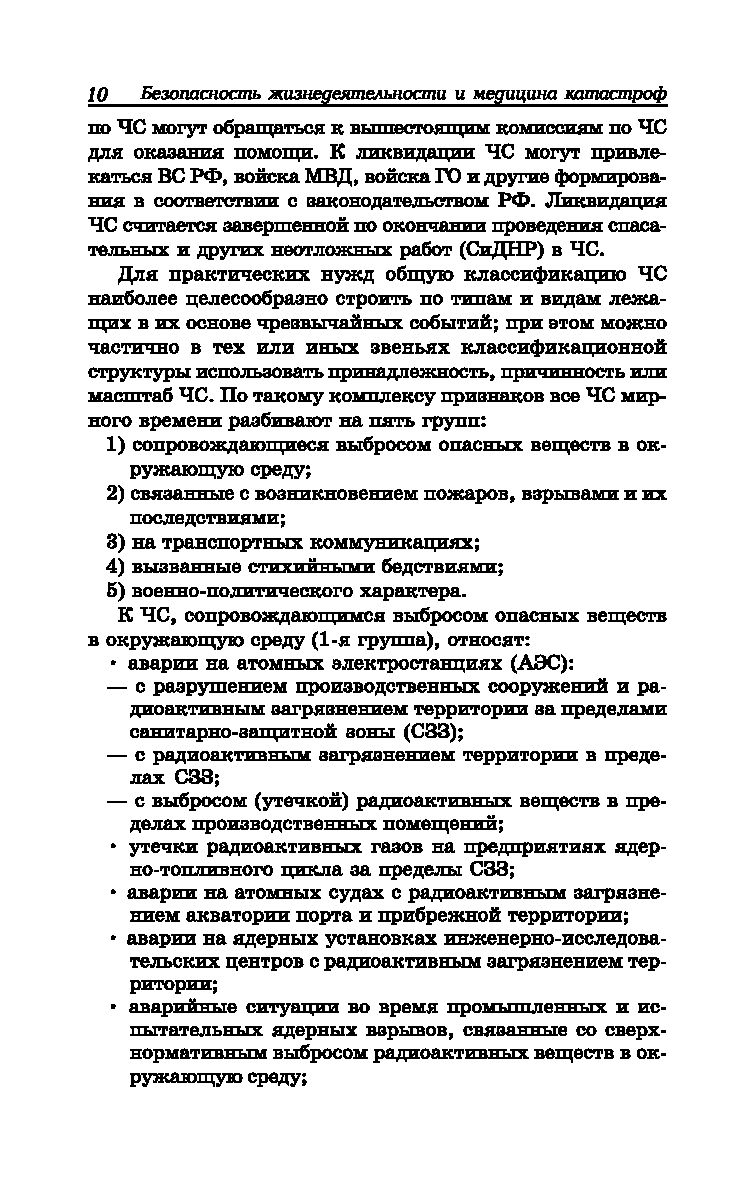 10 Безопасность жизнедеятельности и медицина катастроф

по ЧС могут обращаться к вышестоящим комиссиям по ЧС для оказания помощи. К ликвидации ЧС могут привлекаться ВС РФ, войска МВД, войска ГО и другие формирования в соответствии с законодательством РФ. Ликвидация ЧС считается завершенной по окончании проведения спасательных и других неотложных работ (СиДНР) в ЧС.

Для практических нужд общую классификацию ЧС наиболее целесообразно строить по типам и видам лежащих в их основе чрезвычайных событий; при этом можно частично в тех или иных звеньях классификационной структуры использовать принадлежность, причинность или масштаб ЧС. По такому комплексу признаков все ЧС мирного времени разбивают на пять групп:

1) сопровождающиеся выбросом опасных веществ в окружающую среду;
2) связанные с возникновением пожаров, взрывами и их последствиями;
3) на транспортных коммуникациях;
4) вызванные стихийными бедствиями;
5) военно-политического характера.

К ЧС, сопровождающимся выбросом опасных веществ в окружающую среду (1-я группа), относят:

• аварии на атомных электростанциях (АЭС):
— с разрушением производственных сооружений и радиоактивным загрязнением территории за пределами санитарно-защитной зоны (СЗЗ);
— с радиоактивным загрязнением территории в пределах СЗЗ;
— с выбросом (утечкой) радиоактивных веществ в пределах производственных помещений;
• утечки радиоактивных газов на предприятиях ядерно-топливного цикла за пределы СЗЗ;
• аварии на атомных судах с радиоактивным загрязнением акватории порта и прибрежной территории;
• аварии на ядерных установках инженерно-исследовательских центров с радиоактивным загрязнением территории;
• аварийные ситуации во время промышленных и испытательных ядерных взрывов, связанные со сверхнормативным выбросом радиоактивных веществ в окружающую среду;